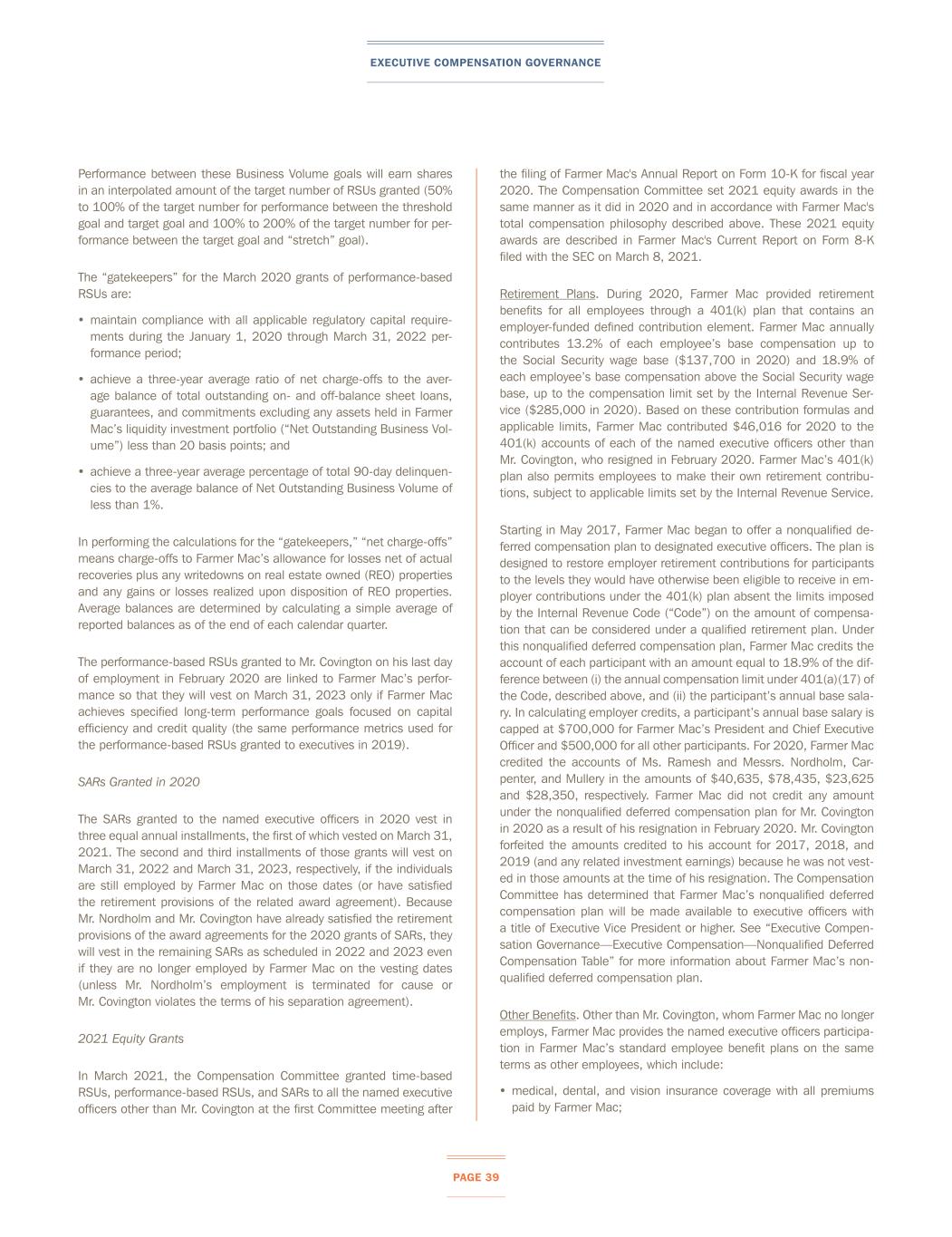 EXECUTIVE COMPENSATION GOVERNANCE

Performance between these Business Volume goals will earn shares in an interpolated amount of the target number of RSUs granted (50% to 100% of the target number for performance between the threshold goal and target goal and 100% to 200% of the target number for performance between the target goal and “stretch” goal).

The “gatekeepers” for the March 2020 grants of performance-based RSUs are:

• maintain compliance with all applicable regulatory capital requirements during the January 1, 2020 through March 31, 2022 performance period;

• achieve a three-year average ratio of net charge-offs to the average balance of total outstanding on- and off-balance sheet loans, guarantees, and commitments excluding any assets held in Farmer Mac’s liquidity investment portfolio (“Net Outstanding Business Volume”) less than 20 basis points; and

• achieve a three-year average percentage of total 90-day delinquencies to the average balance of Net Outstanding Business Volume of less than 1%.

In performing the calculations for the “gatekeepers,” “net charge-offs” means charge-offs to Farmer Mac’s allowance for losses net of actual recoveries plus any writedowns on real estate owned (REO) properties and any gains or losses realized upon disposition of REO properties. Average balances are determined by calculating a simple average of reported balances as of the end of each calendar quarter.

The performance-based RSUs granted to Mr. Covington on his last day of employment in February 2020 are linked to Farmer Mac’s performance so that they will vest on March 31, 2023 only if Farmer Mac achieves specified long-term performance goals focused on capital efficiency and credit quality (the same performance metrics used for the performance-based RSUs granted to executives in 2019).

SARs Granted in 2020

The SARs granted to the named executive officers in 2020 vest in three equal annual installments, the first of which vested on March 31, 2021. The second and third installments of those grants will vest on March 31, 2022 and March 31, 2023, respectively, if the individuals are still employed by Farmer Mac on those dates (or have satisfied the retirement provisions of the related award agreement). Because Mr. Nordholm and Mr. Covington have already satisfied the retirement provisions of the award agreements for the 2020 grants of SARs, they will vest in the remaining SARs as scheduled in 2022 and 2023 even if they are no longer employed by Farmer Mac on the vesting dates (unless Mr. Nordholm’s employment is terminated for cause or Mr. Covington violates the terms of his separation agreement).

2021 Equity Grants

In March 2021, the Compensation Committee granted time-based RSUs, performance-based RSUs, and SARs to all the named executive officers other than Mr. Covington at the first Committee meeting after the filing of Farmer Mac's Annual Report on Form 10-K for fiscal year 2020. The Compensation Committee set 2021 equity awards in the same manner as it did in 2020 and in accordance with Farmer Mac's total compensation philosophy described above. These 2021 equity awards are described in Farmer Mac's Current Report on Form 8-K filed with the SEC on March 8, 2021.

Retirement Plans. During 2020, Farmer Mac provided retirement benefits for all employees through a 401(k) plan that contains an employer-funded defined contribution element. Farmer Mac annually contributes 13.2% of each employee’s base compensation up to the Social Security wage base ($137,700 in 2020) and 18.9% of each employee’s base compensation above the Social Security wage base, up to the compensation limit set by the Internal Revenue Service ($285,000 in 2020). Based on these contribution formulas and applicable limits, Farmer Mac contributed $46,016 for 2020 to the 401(k) accounts of each of the named executive officers other than Mr. Covington, who resigned in February 2020. Farmer Mac’s 401(k) plan also permits employees to make their own retirement contributions, subject to applicable limits set by the Internal Revenue Service.

Starting in May 2017, Farmer Mac began to offer a nonqualified deferred compensation plan to designated executive officers. The plan is designed to restore employer retirement contributions for participants to the levels they would have otherwise been eligible to receive in employer contributions under the 401(k) plan absent the limits imposed by the Internal Revenue Code (“Code”) on the amount of compensation that can be considered under a qualified retirement plan. Under this nonqualified deferred compensation plan, Farmer Mac credits the account of each participant with an amount equal to 18.9% of the difference between (i) the annual compensation limit under 401(a)(17) of the Code, described above, and (ii) the participant’s annual base salary. In calculating employer credits, a participant’s annual base salary is capped at $700,000 for Farmer Mac’s President and Chief Executive Officer and $500,000 for all other participants. For 2020, Farmer Mac credited the accounts of Ms. Ramesh and Messrs. Nordholm, Carpenter, and Mullery in the amounts of $40,635, $78,435, $23,625 and $28,350, respectively. Farmer Mac did not credit any amount under the nonqualified deferred compensation plan for Mr. Covington in 2020 as a result of his resignation in February 2020. Mr. Covington forfeited the amounts credited to his account for 2017, 2018, and 2019 (and any related investment earnings) because he was not vested in those amounts at the time of his resignation. The Compensation Committee has determined that Farmer Mac’s nonqualified deferred compensation plan will be made available to executive officers with a title of Executive Vice President or higher. See “Executive Compensation Governance—Executive Compensation—Nonqualified Deferred Compensation Table” for more information about Farmer Mac’s nonqualified deferred compensation plan.

Other Benefits. Other than Mr. Covington, whom Farmer Mac no longer employs, Farmer Mac provides the named executive officers participation in Farmer Mac’s standard employee benefit plans on the same terms as other employees, which include:

• medical, dental, and vision insurance coverage with all premiums paid by Farmer Mac;

PAGE 39